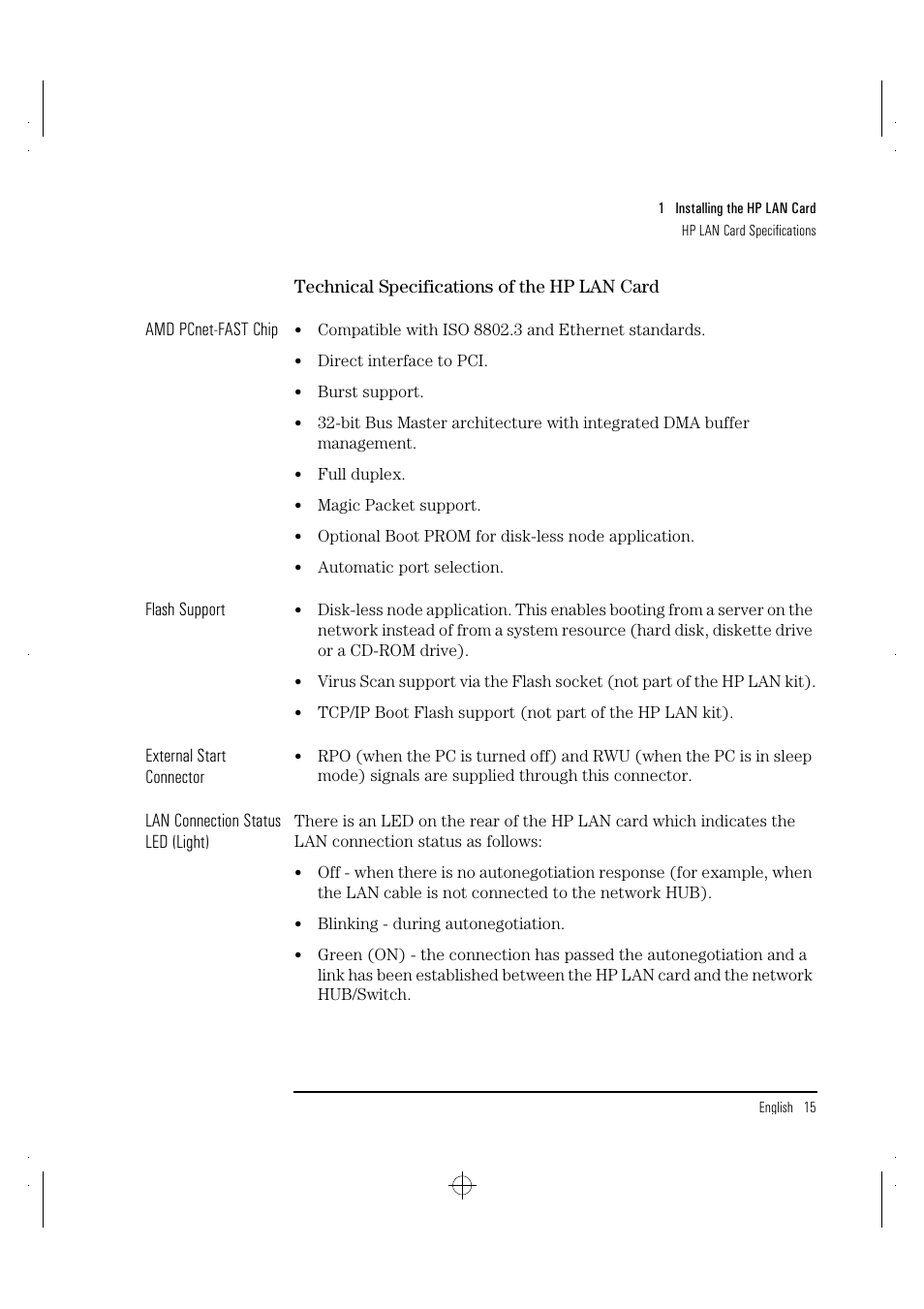 1 Installing the HP LAN Card
HP LAN Card Specifications

Technical Specifications of the HP LAN Card

AMD PCnet-FAST Chip

• Compatible with ISO 8802.3 and Ethernet standards.

• Direct interface to PCI.

• Burst support.

• 32-bit Bus Master architecture with integrated DMA buffer management.

• Full duplex.

• Magic Packet support.

• Optional Boot PROM for disk-less node application.

• Automatic port selection.

Flash Support

• Disk-less node application. This enables booting from a server on the network instead of from a system resource (hard disk, diskette drive or a CD-ROM drive).

• Virus Scan support via the Flash socket (not part of the HP LAN kit).

• TCP/IP Boot Flash support (not part of the HP LAN kit).

External Start Connector

• RPO (when the PC is turned off) and RWU (when the PC is in sleep mode) signals are supplied through this connector.

LAN Connection Status LED (Light)

There is an LED on the rear of the HP LAN card which indicates the LAN connection status as follows:

• Off - when there is no autonegotiation response (for example, when the LAN cable is not connected to the network HUB).

• Blinking - during autonegotiation.

• Green (ON) - the connection has passed the autonegotiation and a link has been established between the HP LAN card and the network HUB/Switch.

English 15